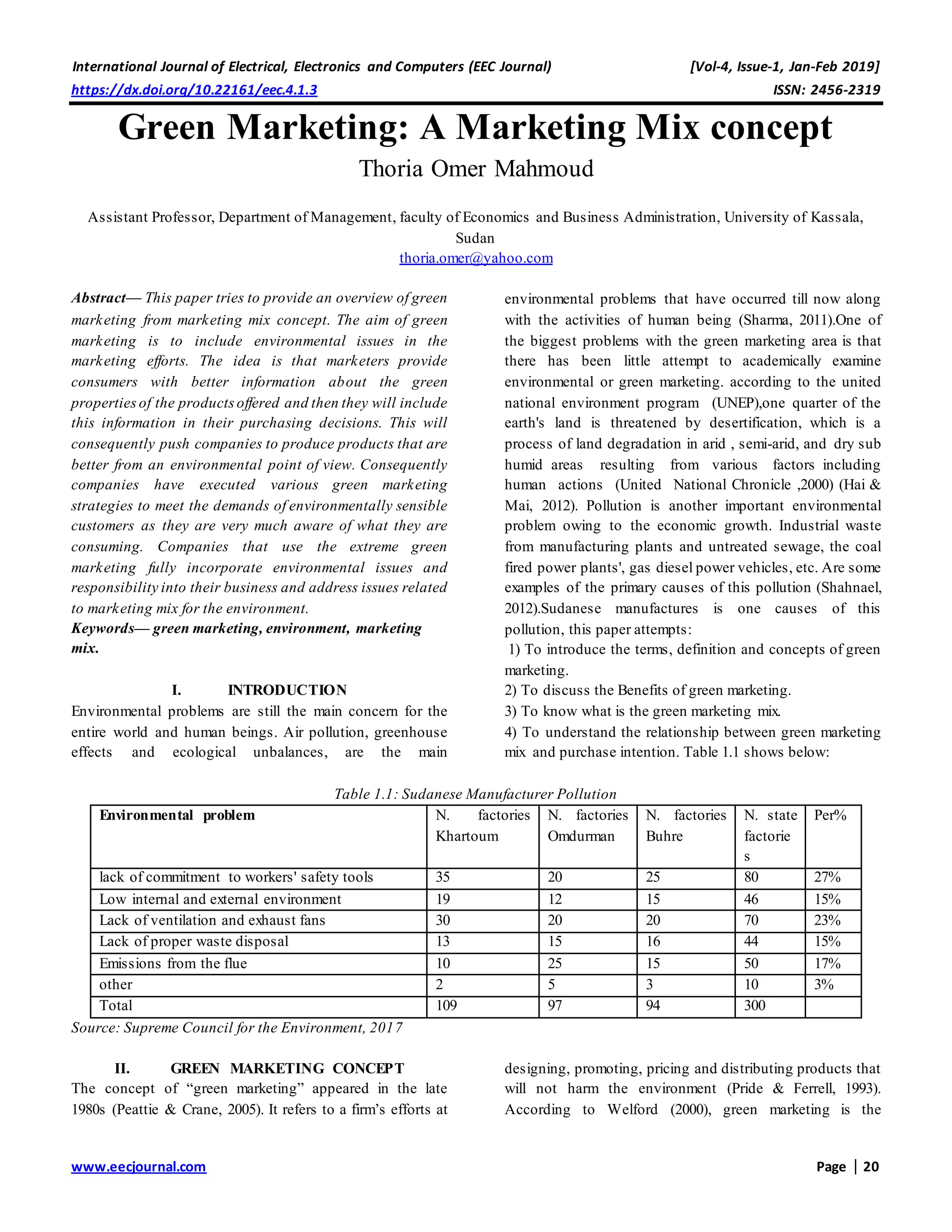 International Journal of Electrical, Electronics and Computers (EEC Journal) [Vol-4, Issue-1, Jan-Feb 2019]
https://dx.doi.org/10.22161/eec.4.1.3 ISSN: 2456-2319

Green Marketing: A Marketing Mix concept

Thoria Omer Mahmoud

Assistant Professor, Department of Management, faculty of Economics and Business Administration, University of Kassala, Sudan
thoria.omer@yahoo.com

Abstract— This paper tries to provide an overview of green marketing from marketing mix concept. The aim of green marketing is to include environmental issues in the marketing efforts. The idea is that marketers provide consumers with better information about the green properties of the products offered and then they will include this information in their purchasing decisions. This will consequently push companies to produce products that are better from an environmental point of view. Consequently companies have executed various green marketing strategies to meet the demands of environmentally sensible customers as they are very much aware of what they are consuming. Companies that use the extreme green marketing fully incorporate environmental issues and responsibility into their business and address issues related to marketing mix for the environment.
Keywords— green marketing, environment, marketing mix.

I. INTRODUCTION
Environmental problems are still the main concern for the entire world and human beings. Air pollution, greenhouse effects and ecological unbalances, are the main environmental problems that have occurred till now along with the activities of human being (Sharma, 2011).One of the biggest problems with the green marketing area is that there has been little attempt to academically examine environmental or green marketing. according to the united national environment program (UNEP),one quarter of the earth's land is threatened by desertification, which is a process of land degradation in arid , semi-arid, and dry sub humid areas resulting from various factors including human actions (United National Chronicle ,2000) (Hai & Mai, 2012). Pollution is another important environmental problem owing to the economic growth. Industrial waste from manufacturing plants and untreated sewage, the coal fired power plants', gas diesel power vehicles, etc. Are some examples of the primary causes of this pollution (Shahnael, 2012).Sudanese manufactures is one causes of this pollution, this paper attempts:
1) To introduce the terms, definition and concepts of green marketing.
2) To discuss the Benefits of green marketing.
3) To know what is the green marketing mix.
4) To understand the relationship between green marketing mix and purchase intention. Table 1.1 shows below:

Table 1.1: Sudanese Manufacturer Pollution

| Environmental problem | N. factories Khartoum | N. factories Omdurman | N. factories Buhre | N. state factories | Per% |
|---|---|---|---|---|---|
| lack of commitment to workers' safety tools | 35 | 20 | 25 | 80 | 27% |
| Low internal and external environment | 19 | 12 | 15 | 46 | 15% |
| Lack of ventilation and exhaust fans | 30 | 20 | 20 | 70 | 23% |
| Lack of proper waste disposal | 13 | 15 | 16 | 44 | 15% |
| Emissions from the flue | 10 | 25 | 15 | 50 | 17% |
| other | 2 | 5 | 3 | 10 | 3% |
| Total | 109 | 97 | 94 | 300 | |

Source: Supreme Council for the Environment, 2017

II. GREEN MARKETING CONCEPT
The concept of “green marketing” appeared in the late 1980s (Peattie & Crane, 2005). It refers to a firm’s efforts at designing, promoting, pricing and distributing products that will not harm the environment (Pride & Ferrell, 1993). According to Welford (2000), green marketing is the

www.eecjournal.com Page | 20